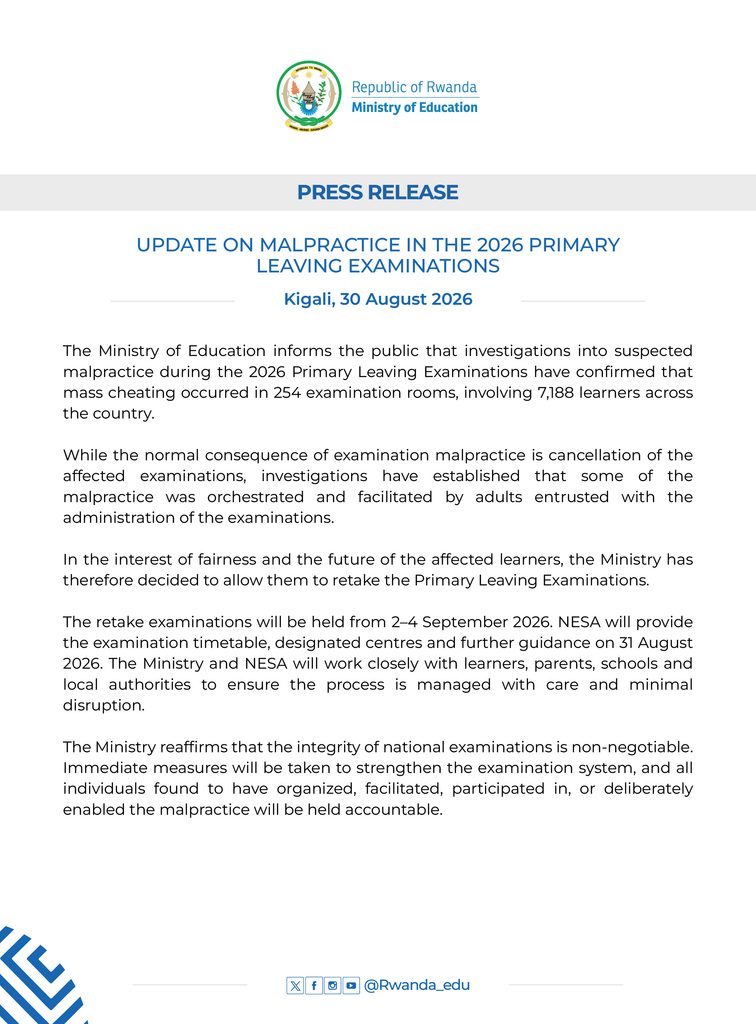 Republic of Rwanda
Ministry of Education

PRESS RELEASE

UPDATE ON MALPRACTICE IN THE 2026 PRIMARY LEAVING EXAMINATIONS

Kigali, 30 August 2026

The Ministry of Education informs the public that investigations into suspected malpractice during the 2026 Primary Leaving Examinations have confirmed that mass cheating occurred in 254 examination rooms, involving 7,188 learners across the country.

While the normal consequence of examination malpractice is cancellation of the affected examinations, investigations have established that some of the malpractice was orchestrated and facilitated by adults entrusted with the administration of the examinations.

In the interest of fairness and the future of the affected learners, the Ministry has therefore decided to allow them to retake the Primary Leaving Examinations.

The retake examinations will be held from 2–4 September 2026. NESA will provide the examination timetable, designated centres and further guidance on 31 August 2026. The Ministry and NESA will work closely with learners, parents, schools and local authorities to ensure the process is managed with care and minimal disruption.

The Ministry reaffirms that the integrity of national examinations is non-negotiable. Immediate measures will be taken to strengthen the examination system, and all individuals found to have organized, facilitated, participated in, or deliberately enabled the malpractice will be held accountable.

@Rwanda_edu